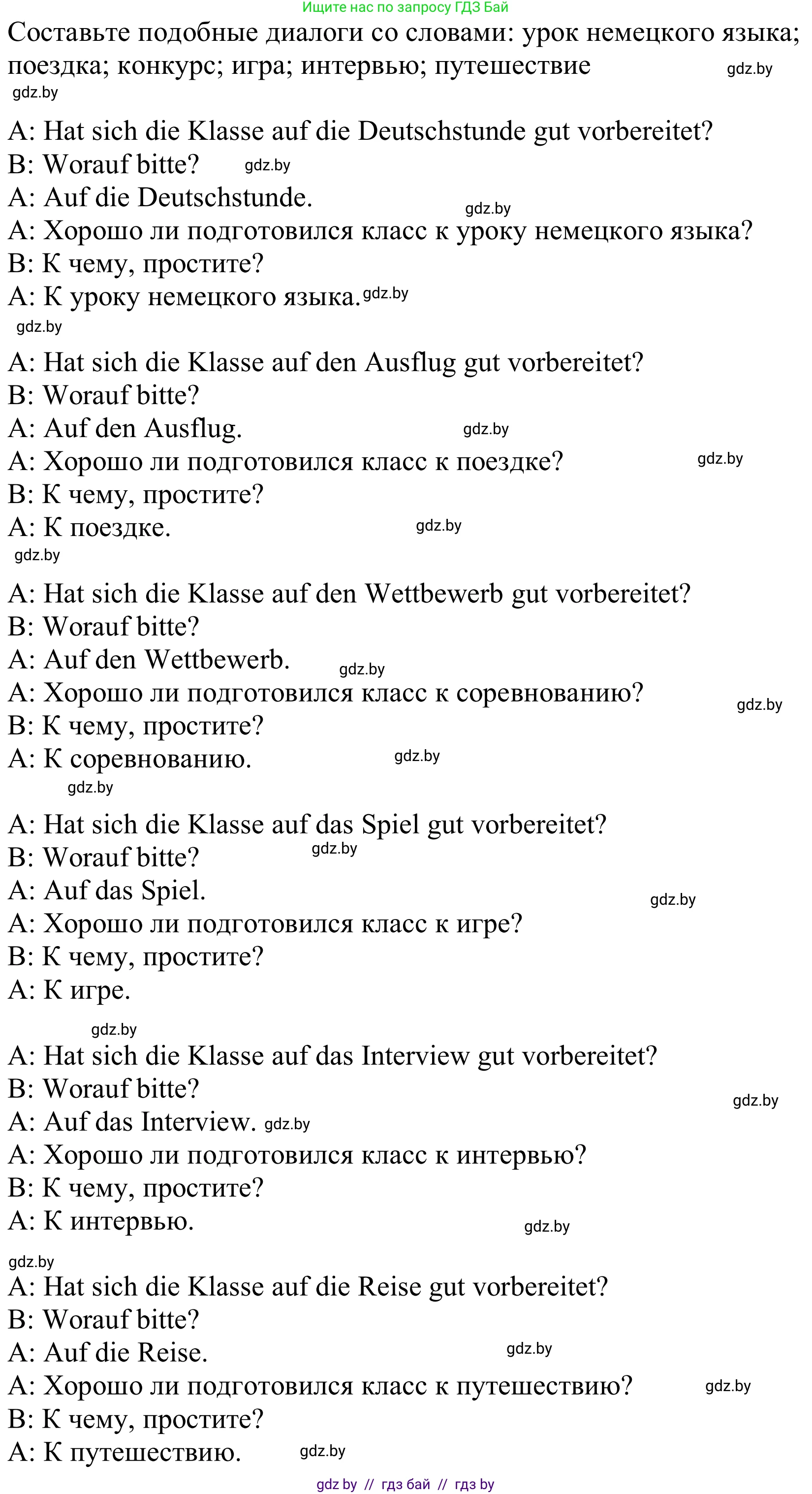 Ищите нас по запросу ГДЗ Бай

Составьте подобные диалоги со словами: урок немецкого языка; поездка; конкурс; игра; интервью; путешествие gdz.by
gdz.by

A: Hat sich die Klasse auf die Deutschstunde gut vorbereitet?
B: Worauf bitte? gdz.by
A: Auf die Deutschstunde. gdz.by
A: Хорошо ли подготовился класс к уроку немецкого языка?
B: К чему, простите?
A: К уроку немецкого языка. gdz.by
gdz.by

A: Hat sich die Klasse auf den Ausflug gut vorbereitet?
B: Worauf bitte?
A: Auf den Ausflug. gdz.by
A: Хорошо ли подготовился класс к поездке? gdz.by
B: К чему, простите?
A: К поездке. gdz.by
gdz.by

A: Hat sich die Klasse auf den Wettbewerb gut vorbereitet?
B: Worauf bitte?
A: Auf den Wettbewerb. gdz.by
A: Хорошо ли подготовился класс к соревнованию? gdz.by
B: К чему, простите?
A: К соревнованию. gdz.by
gdz.by

A: Hat sich die Klasse auf das Spiel gut vorbereitet?
B: Worauf bitte? gdz.by
A: Auf das Spiel. gdz.by
A: Хорошо ли подготовился класс к игре?
B: К чему, простите?
A: К игре.

gdz.by
A: Hat sich die Klasse auf das Interview gut vorbereitet?
B: Worauf bitte? gdz.by
A: Auf das Interview. gdz.by
A: Хорошо ли подготовился класс к интервью?
B: К чему, простите?
A: К интервью. gdz.by

gdz.by
A: Hat sich die Klasse auf die Reise gut vorbereitet?
B: Worauf bitte?
A: Auf die Reise. gdz.by
A: Хорошо ли подготовился класс к путешествию? gdz.by
B: К чему, простите?
A: К путешествию. gdz.by

gdz by // гдз бай // гдз by